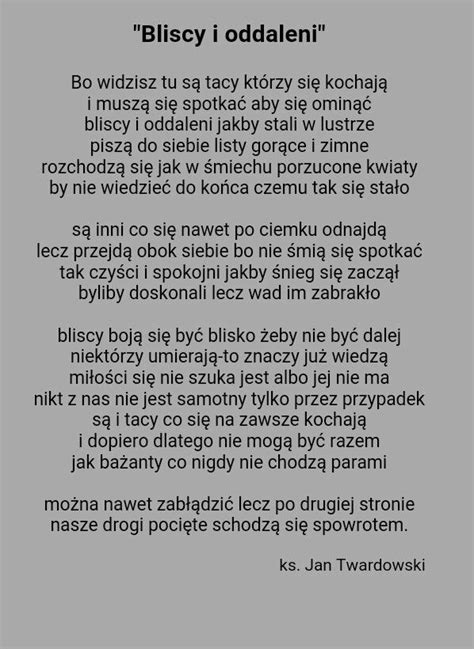 "Bliscy i oddaleni"

Bo widzisz tu są tacy którzy się kochają
i muszą się spotkać aby się ominąć
bliscy i oddaleni jakby stali w lustrze
piszą do siebie listy gorące i zimne
rozchodzą się jak w śmiechu porzucone kwiaty
by nie wiedzieć do końca czemu tak się stało

są inni co się nawet po ciemku odnajdą
lecz przejdą obok siebie bo nie śmią się spotkać
tak czyści i spokojni jakby śnieg się zaczął
byliby doskonali lecz wad im zabrakło

bliscy boją się być blisko żeby nie być dalej
niektórzy umierają-to znaczy już wiedzą
miłości się nie szuka jest albo jej nie ma
nikt z nas nie jest samotny tylko przez przypadek
są i tacy co się na zawsze kochają
i dopiero dlatego nie mogą być razem
jak bażanty co nigdy nie chodzą parami

można nawet zabłądzić lecz po drugiej stronie
nasze drogi pocięte schodzą się spowrotem.

ks. Jan Twardowski